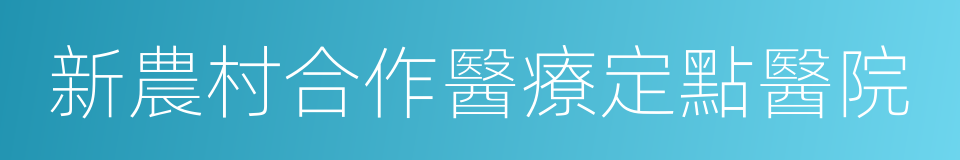 新農村合作醫療定點醫院